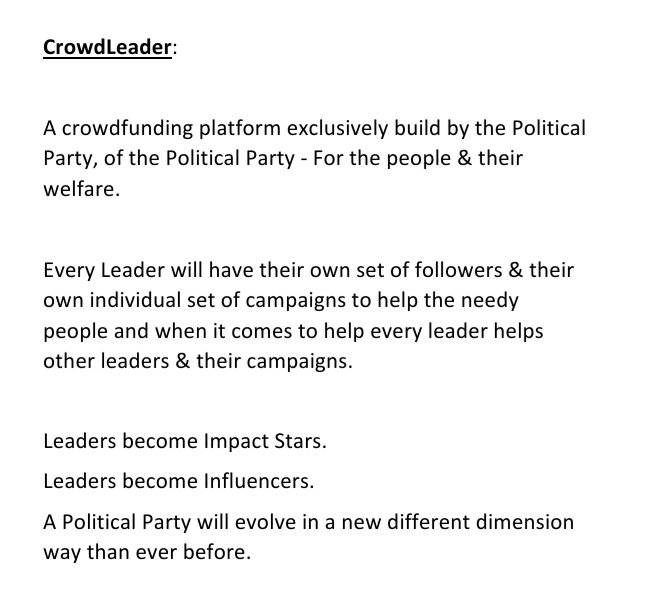 CrowdLeader:

A crowdfunding platform exclusively build by the Political Party, of the Political Party - For the people & their welfare.

Every Leader will have their own set of followers & their own individual set of campaigns to help the needy people and when it comes to help every leader helps other leaders & their campaigns.

Leaders become Impact Stars.

Leaders become Influencers.

A Political Party will evolve in a new different dimension way than ever before.